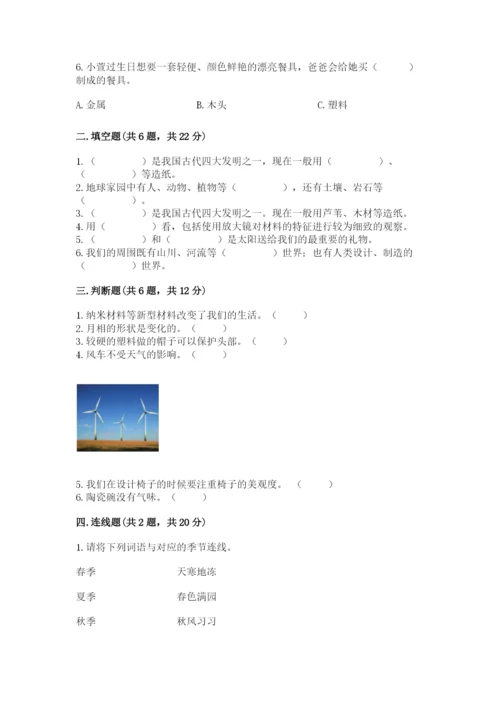 6. 小萱过生日想要一套轻便、颜色鲜艳的漂亮餐具，爸爸会给她买（　　）制成的餐具。

A. 金属　　　　B. 木头　　　　C. 塑料

二. 填空题（共 6 题，共 22 分）

1.（　　　）是我国古代四大发明之一，现在一般用（　　　）、（　　　）等造纸。
2. 地球家园中有人、动物、植物等（　　　），还有土壤、岩石等（　　　）。
3.（　　　）是我国古代四大发明之一。现在一般用芦苇、木材等造纸。
4. 用（　　　）看，包括使用放大镜对材料的特征进行较为细致的观察。
5.（　　　）和（　　　）是太阳送给我们的最重要的礼物。
6. 我们的周围既有山川、河流等（　　　）世界；也有人类设计、制造的（　　　）世界。

三. 判断题（共 6 题，共 12 分）

1. 纳米材料等新型材料改变了我们的生活。（　　）
2. 月相的形状是变化的。（　　）
3. 较硬的塑料做的帽子可以保护头部。（　　）
4. 风车不受天气的影响。（　　）

5. 我们在设计椅子的时候要注重椅子的美观度。（　　）
6. 陶瓷碗没有气味。（　　）

四. 连线题（共 2 题，共 20 分）

1. 请将下列词语与对应的季节连线。

春季　　　　天寒地冻

夏季　　　　春色满园

秋季　　　　秋风习习